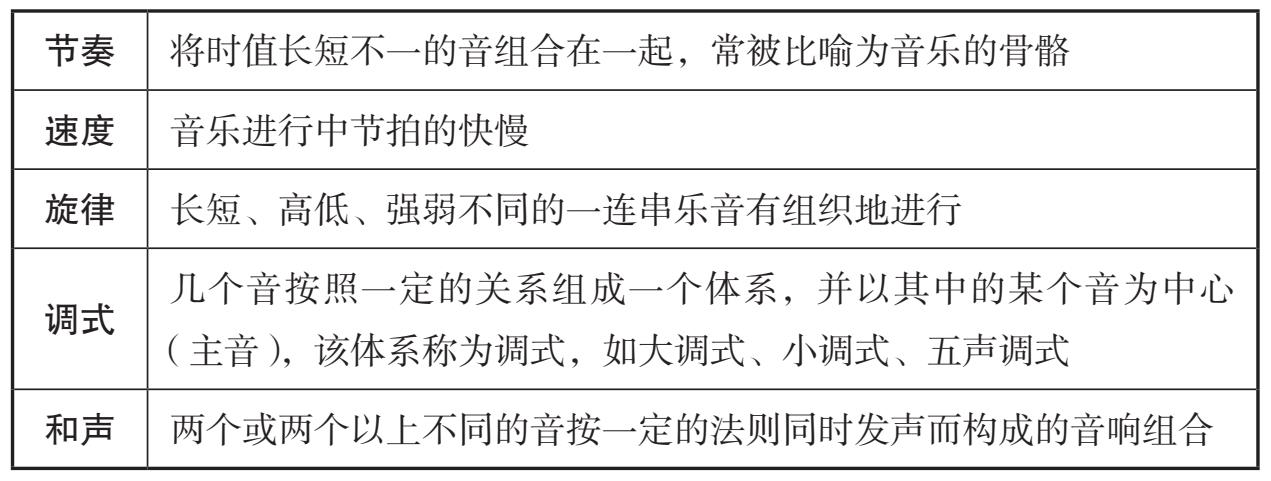 | 节奏 | 将时值长短不一的音组合在一起，常被比喻为音乐的骨骼 |
|---|---|
| 速度 | 音乐进行中节拍的快慢 |
| 旋律 | 长短、高低、强弱不同的一连串乐音有组织地进行 |
| 调式 | 几个音按照一定的关系组成一个体系，并以其中的某个音为中心（主音），该体系称为调式，如大调式、小调式、五声调式 |
| 和声 | 两个或两个以上不同的音按一定的法则同时发声而构成的音响组合 |